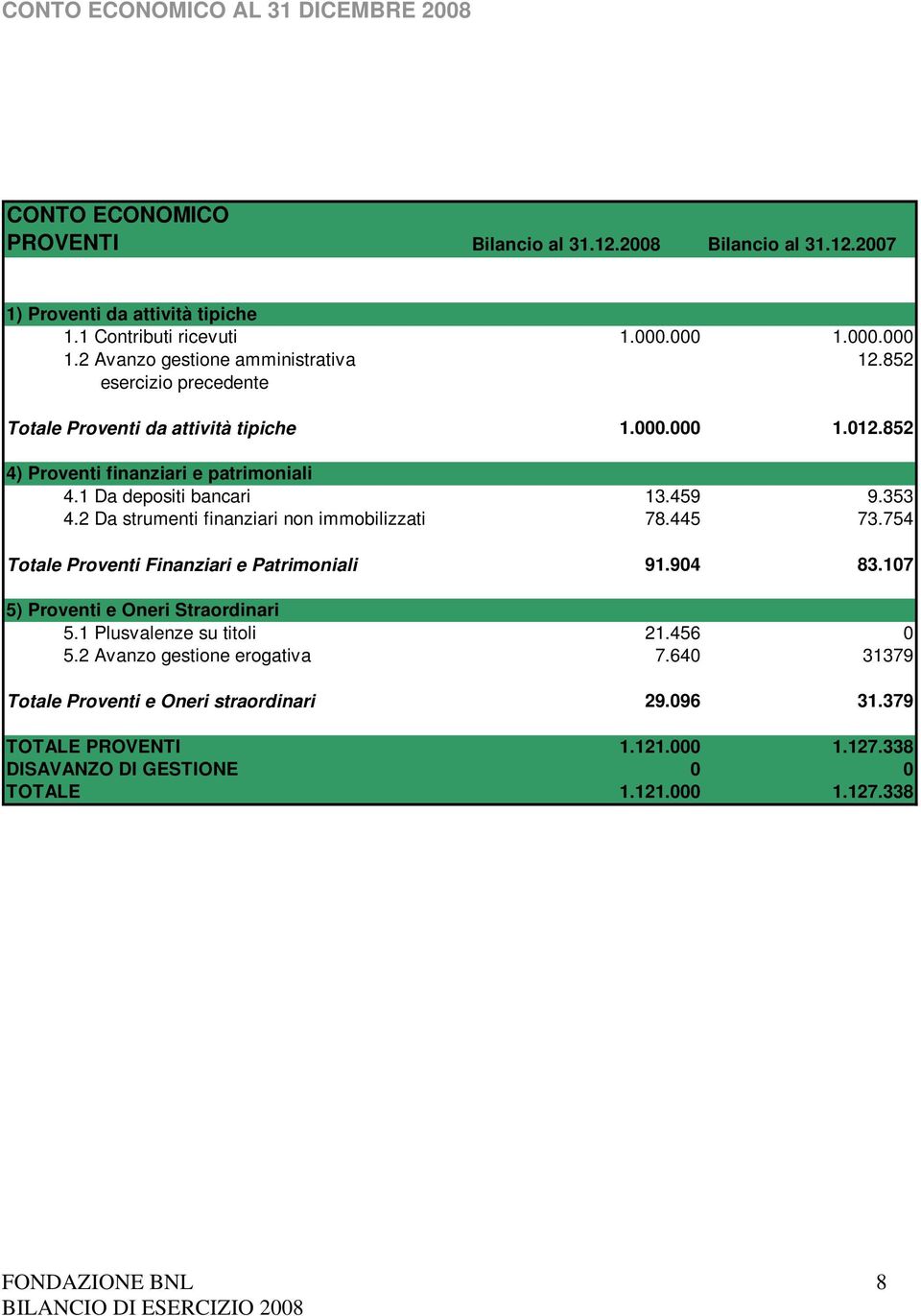 CONTO ECONOMICO AL 31 DICEMBRE 2008

| CONTO ECONOMICO PROVENTI | Bilancio al 31.12.2008 | Bilancio al 31.12.2007 |
|---|---|---|
| 1) Proventi da attività tipiche | | |
| 1.1 Contributi ricevuti | 1.000.000 | 1.000.000 |
| 1.2 Avanzo gestione amministrativa esercizio precedente | | 12.852 |
| Totale Proventi da attività tipiche | 1.000.000 | 1.012.852 |
| 4) Proventi finanziari e patrimoniali | | |
| 4.1 Da depositi bancari | 13.459 | 9.353 |
| 4.2 Da strumenti finanziari non immobilizzati | 78.445 | 73.754 |
| Totale Proventi Finanziari e Patrimoniali | 91.904 | 83.107 |
| 5) Proventi e Oneri Straordinari | | |
| 5.1 Plusvalenze su titoli | 21.456 | 0 |
| 5.2 Avanzo gestione erogativa | 7.640 | 31379 |
| Totale Proventi e Oneri straordinari | 29.096 | 31.379 |
| TOTALE PROVENTI | 1.121.000 | 1.127.338 |
| DISAVANZO DI GESTIONE | 0 | 0 |
| TOTALE | 1.121.000 | 1.127.338 |

FONDAZIONE BNL
BILANCIO DI ESERCIZIO 2008

8